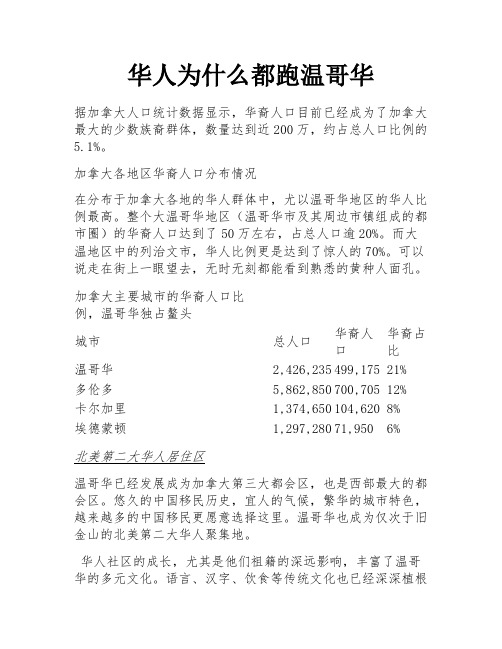 华人为什么都跑温哥华

据加拿大人口统计数据显示，华裔人口目前已经成为了加拿大最大的少数族裔群体，数量达到近200万，约占总人口比例的5.1%。

加拿大各地区华裔人口分布情况

在分布于加拿大各地的华人群体中，尤以温哥华地区的华人比例最高。整个大温哥华地区（温哥华市及其周边市镇组成的都市圈）的华裔人口达到了50万左右，占总人口逾20%。而大温地区中的列治文市，华人比例更是达到了惊人的70%。可以说走在街上一眼望去，无时无刻都能看到熟悉的黄种人面孔。

加拿大主要城市的华裔人口比例，温哥华独占鳌头

| 城市 | 总人口 | 华裔人口 | 华裔占比 |
|---|---|---|---|
| 温哥华 | 2,426,235 | 499,175 | 21% |
| 多伦多 | 5,862,850 | 700,705 | 12% |
| 卡尔加里 | 1,374,650 | 104,620 | 8% |
| 埃德蒙顿 | 1,297,280 | 71,950 | 6% |

北美第二大华人居住区

温哥华已经发展成为加拿大第三大都会区，也是西部最大的都会区。悠久的中国移民历史，宜人的气候，繁华的城市特色，越来越多的中国移民更愿意选择这里。温哥华也成为仅次于旧金山的北美第二大华人聚集地。

华人社区的成长，尤其是他们祖籍的深远影响，丰富了温哥华的多元文化。语言、汉字、饮食等传统文化也已经深深植根